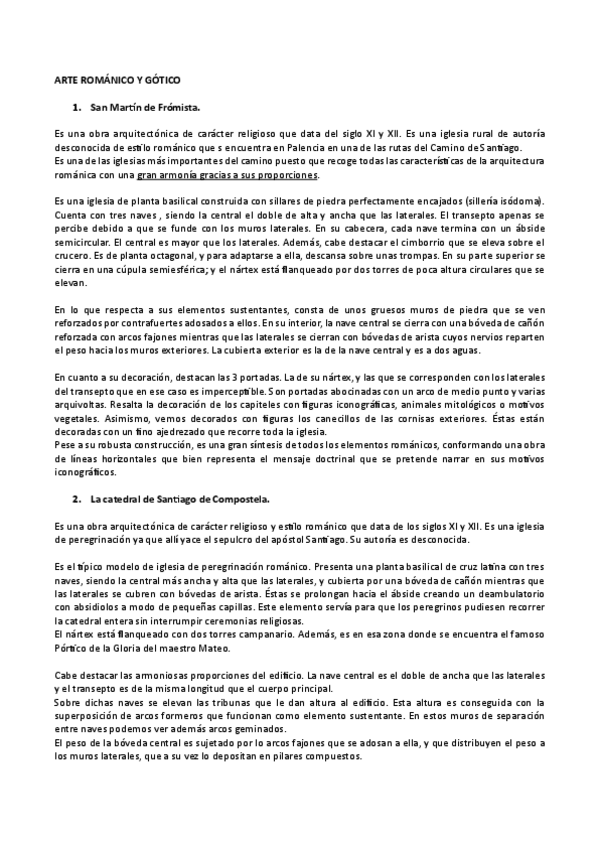 ARTE ROMÁNICO Y GÓTICO

1. San Martín de Frómista.

Es una obra arquitectónica de carácter religioso que data del siglo XI y XII. Es una iglesia rural de autoría desconocida de estilo románico que s encuentra en Palencia en una de las rutas del Camino de Santiago.
Es una de las iglesias más importantes del camino puesto que recoge todas las características de la arquitectura románica con una gran armonía gracias a sus proporciones.

Es una iglesia de planta basilical construida con sillares de piedra perfectamente encajados (sillería isódoma). Cuenta con tres naves , siendo la central el doble de alta y ancha que las laterales. El transepto apenas se percibe debido a que se funde con los muros laterales. En su cabecera, cada nave termina con un ábside semicircular. El central es mayor que los laterales. Además, cabe destacar el cimborrio que se eleva sobre el crucero. Es de planta octagonal, y para adaptarse a ella, descansa sobre unas trompas. En su parte superior se cierra en una cúpula semiesférica; y el nártex está flanqueado por dos torres de poca altura circulares que se elevan.

En lo que respecta a sus elementos sustentantes, consta de unos gruesos muros de piedra que se ven reforzados por contrafuertes adosados a ellos. En su interior, la nave central se cierra con una bóveda de cañón reforzada con arcos fajones mientras que las laterales se cierran con bóvedas de arista cuyos nervios reparten el peso hacia los muros exteriores. La cubierta exterior es la de la nave central y es a dos aguas.

En cuanto a su decoración, destacan las 3 portadas. La de su nártex, y las que se corresponden con los laterales del transepto que en ese caso es imperceptible. Son portadas abocinadas con un arco de medio punto y varias arquivoltas. Resalta la decoración de los capiteles con figuras iconográficas, animales mitológicos o motivos vegetales. Asimismo, vemos decorados con figuras los canecillos de las cornisas exteriores. Éstas están decoradas con un fino ajedrezado que recorre toda la iglesia.
Pese a su robusta construcción, es una gran síntesis de todos los elementos románicos, conformando una obra de líneas horizontales que bien representa el mensaje doctrinal que se pretende narrar en sus motivos iconográficos.

2. La catedral de Santiago de Compostela.

Es una obra arquitectónica de carácter religioso y estilo románico que data de los siglos XI y XII. Es una iglesia de peregrinación ya que allí yace el sepulcro del apóstol Santiago. Su autoría es desconocida.

Es el típico modelo de iglesia de peregrinación románico. Presenta una planta basilical de cruz latina con tres naves, siendo la central más ancha y alta que las laterales, y cubierta por una bóveda de cañón mientras que las laterales se cubren con bóvedas de arista. Éstas se prolongan hacia el ábside creando un deambulatorio con absidiolos a modo de pequeñas capillas. Este elemento servía para que los peregrinos pudiesen recorrer la catedral entera sin interrumpir ceremonias religiosas.
El nártex está flanqueado con dos torres campanario. Además, es en esa zona donde se encuentra el famoso Pórtico de la Gloria del maestro Mateo.

Cabe destacar las armoniosas proporciones del edificio. La nave central es el doble de ancha que las laterales y el transepto es de la misma longitud que el cuerpo principal.
Sobre dichas naves se elevan las tribunas que le dan altura al edificio. Esta altura es conseguida con la superposición de arcos formeros que funcionan como elemento sustentante. En estos muros de separación entre naves podemos ver además arcos geminados.
El peso de la bóveda central es sujetado por lo arcos fajones que se adosan a ella, y que distribuyen el peso a los muros laterales, que a su vez lo depositan en pilares compuestos.